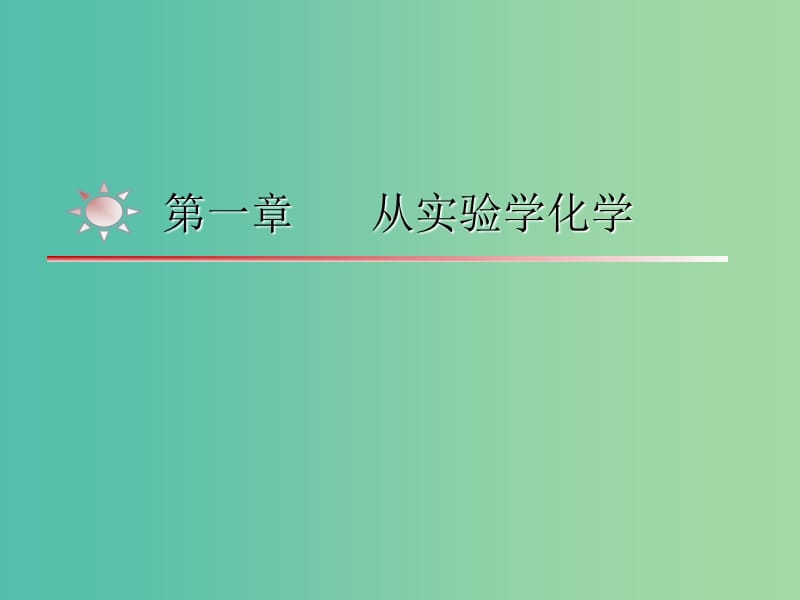 第一章　　从实验学化学